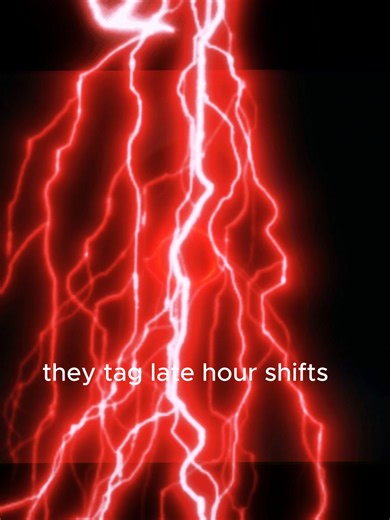 they tag late hour shifts